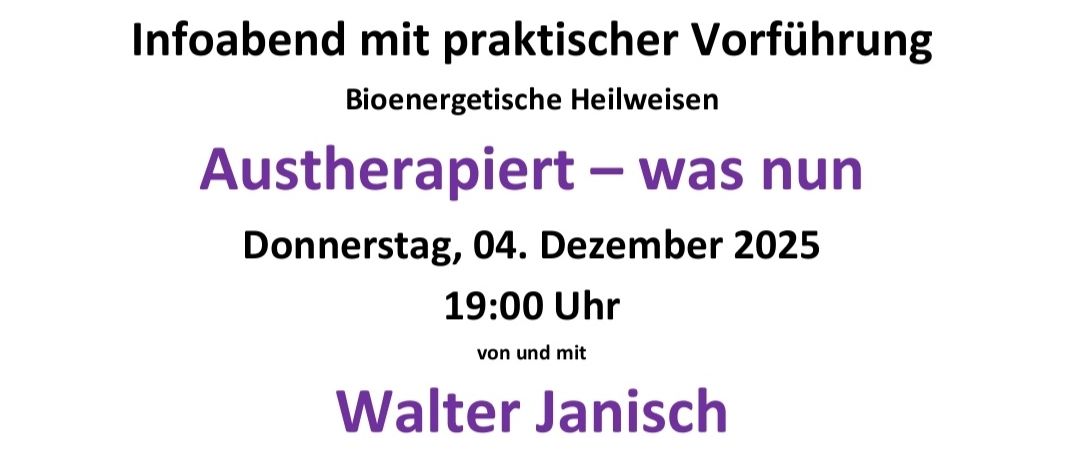 Infoabend mit praktischer Vorführung

Bioenergetische Heilweisen

Austherapiert – was nun

Donnerstag, 04. Dezember 2025

19:00 Uhr

von und mit

Walter Janisch